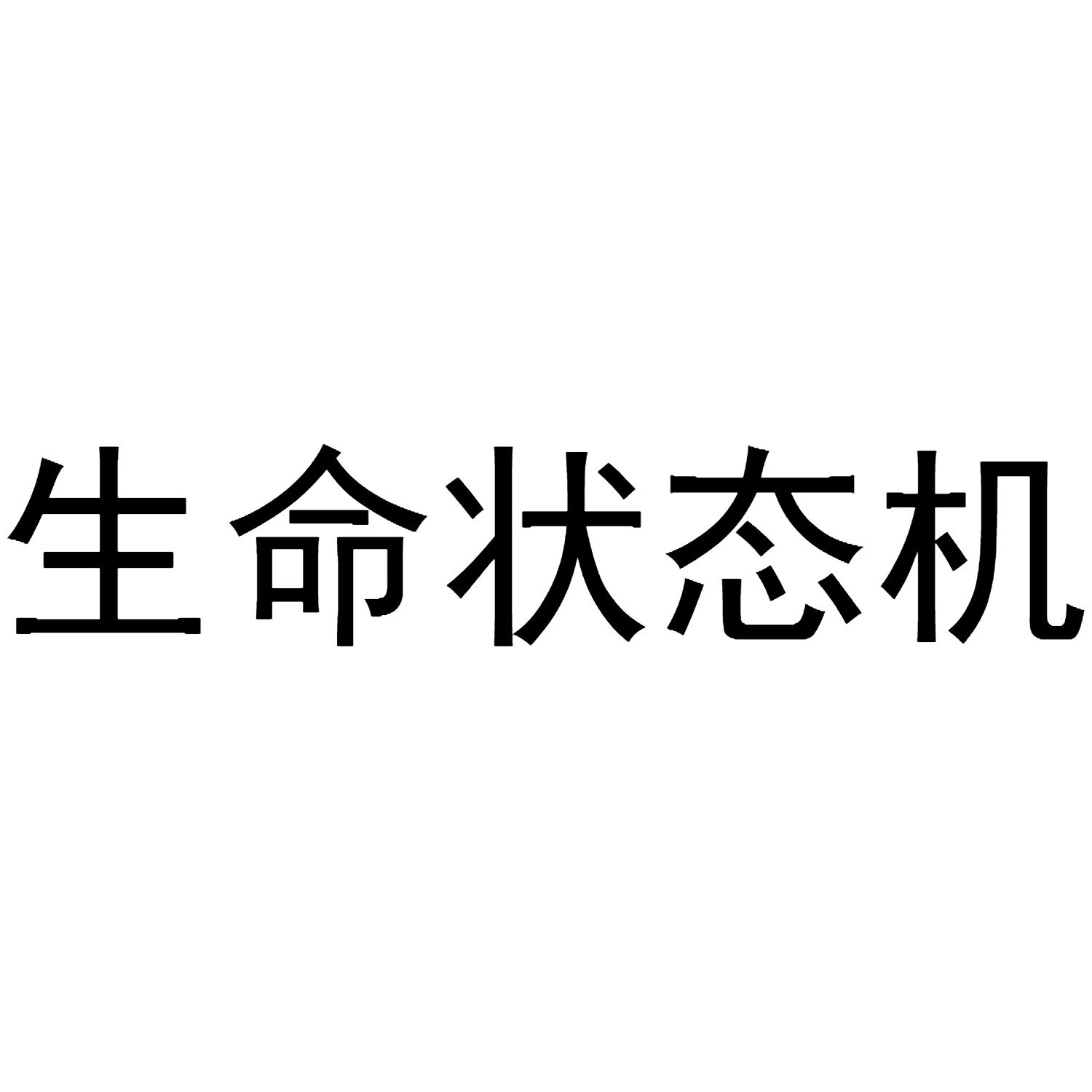 生命状态机